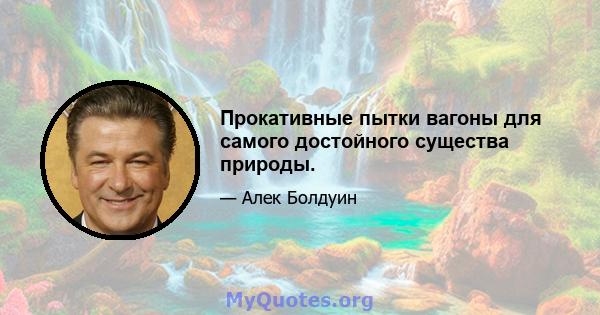 Прокативные пытки вагоны для самого достойного существа природы.

— Алек Болдуин

MyQuotes.org